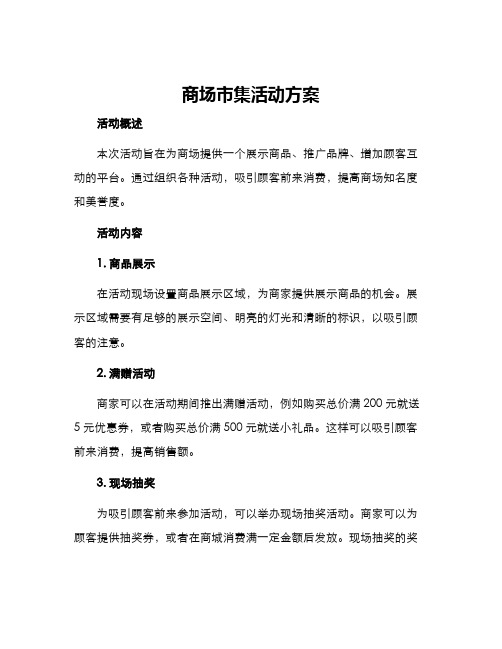 商场市集活动方案

活动概述

本次活动旨在为商场提供一个展示商品、推广品牌、增加顾客互动的平台。通过组织各种活动，吸引顾客前来消费，提高商场知名度和美誉度。

活动内容

1. 商品展示

在活动现场设置商品展示区域，为商家提供展示商品的机会。展示区域需要有足够的展示空间、明亮的灯光和清晰的标识，以吸引顾客的注意。

2. 满赠活动

商家可以在活动期间推出满赠活动，例如购买总价满 200 元就送 5 元优惠券，或者购买总价满 500 元就送小礼品。这样可以吸引顾客前来消费，提高销售额。

3. 现场抽奖

为吸引顾客前来参加活动，可以举办现场抽奖活动。商家可以为顾客提供抽奖券，或者在商城消费满一定金额后发放。现场抽奖的奖